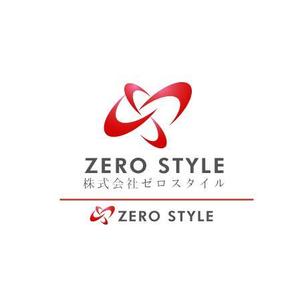 ZERO STYLE
株式会社ゼロスタイル

ZERO STYLE